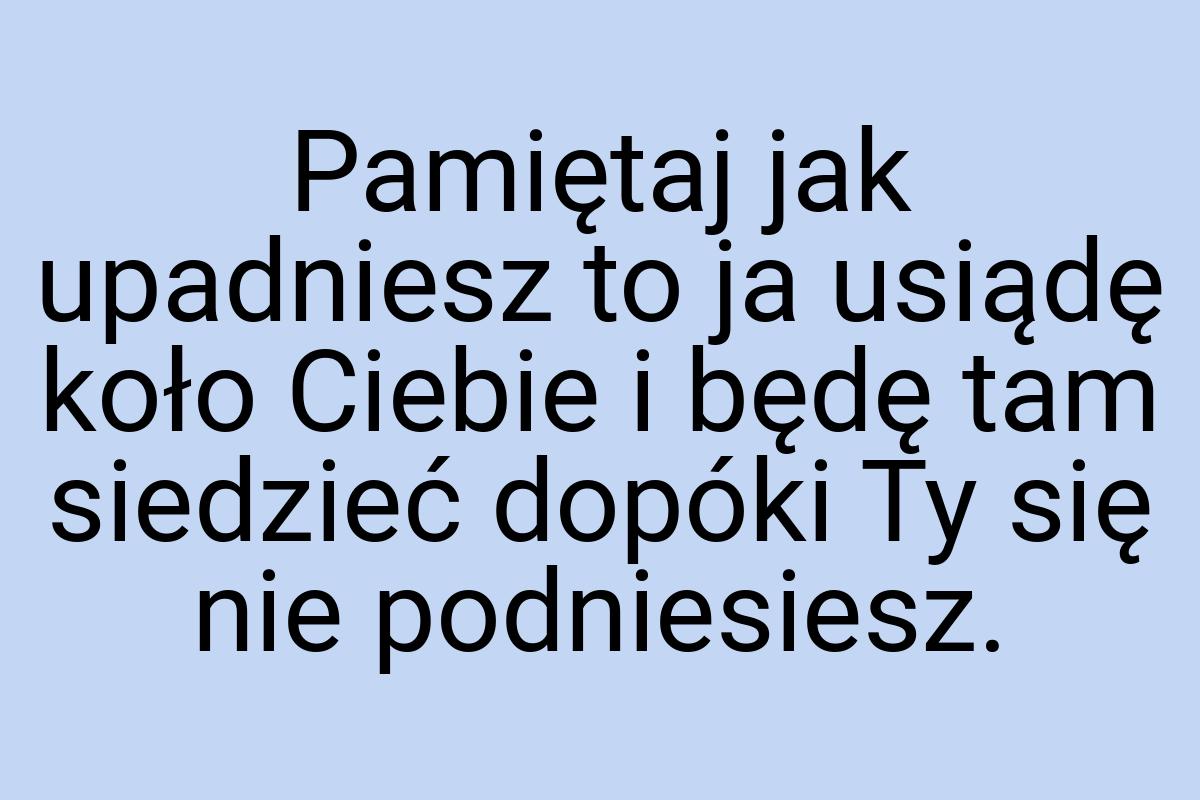 Pamiętaj jak upadniesz to ja usiądę koło Ciebie i będę tam siedzieć dopóki Ty się nie podniesiesz.